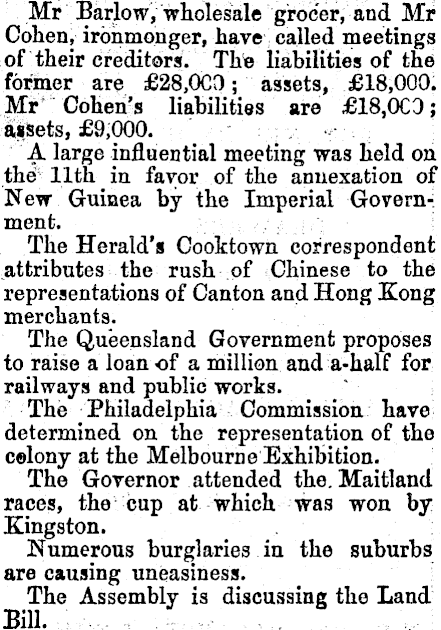 Mr Barlow, wholesale grocer, and Mr Cohen, ironmonger, have called meetings of their creditors. The liabilities of the former are £28,000; assets, £18,000. Mr Cohen's liabilities are £18,000; assets, £9,000.

A large influential meeting was held on the 11th in favor of the annexation of New Guinea by the Imperial Government.

The Herald's Cooktown correspondent attributes the rush of Chinese to the representations of Canton and Hong Kong merchants.

The Queensland Government proposes to raise a loan of a million and a-half for railways and public works.

The Philadelphia Commission have determined on the representation of the colony at the Melbourne Exhibition.

The Governor attended the Maitland races, the cup at which was won by Kingston.

Numerous burglaries in the suburbs are causing uneasiness.

The Assembly is discussing the Land Bill.